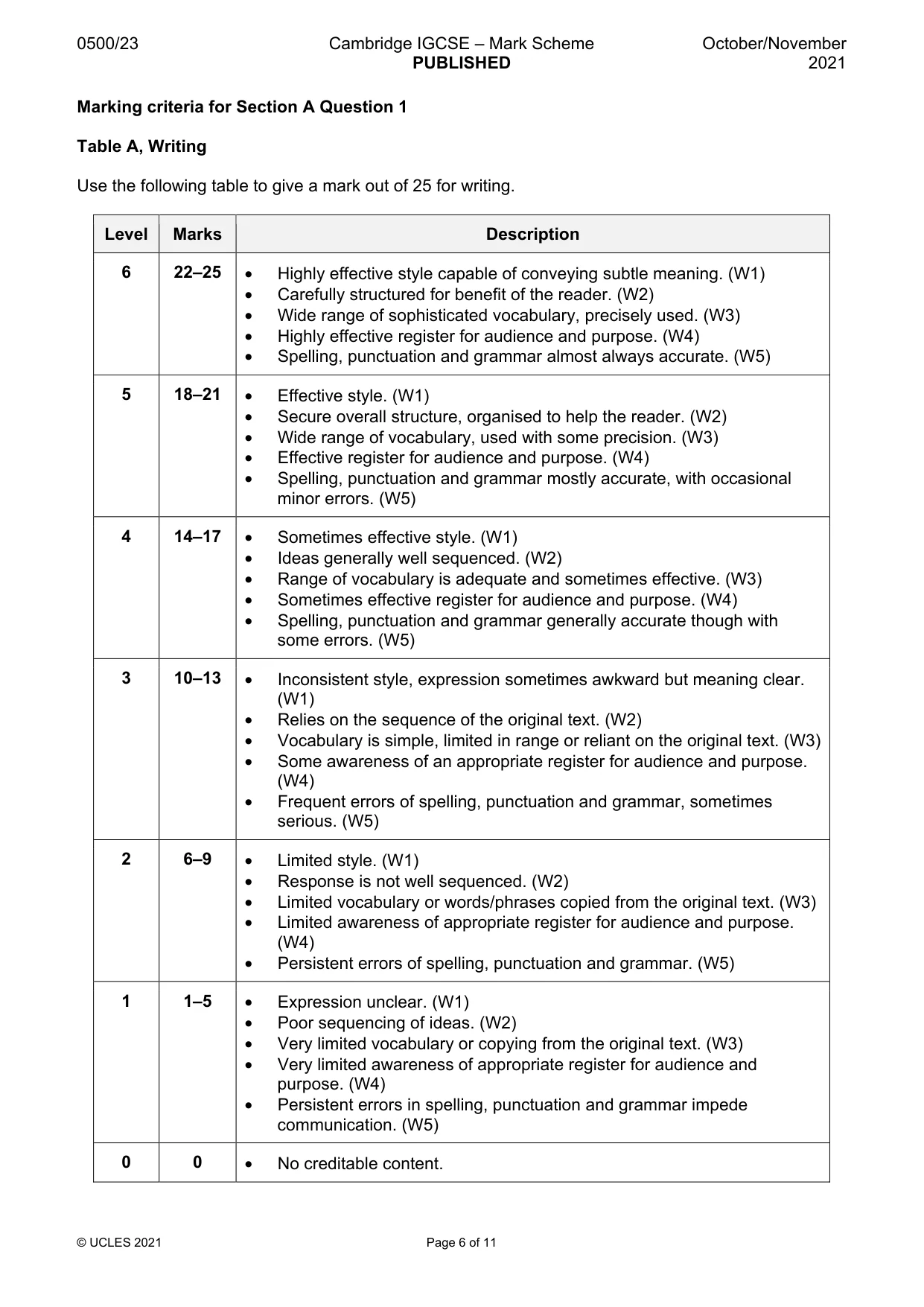 0500/23 Cambridge IGCSE – Mark Scheme PUBLISHED October/November 2021

Marking criteria for Section A Question 1

Table A, Writing

Use the following table to give a mark out of 25 for writing.

| Level | Marks | Description |
|---|---|---|
| 6 | 22–25 | • Highly effective style capable of conveying subtle meaning. (W1) • Carefully structured for benefit of the reader. (W2) • Wide range of sophisticated vocabulary, precisely used. (W3) • Highly effective register for audience and purpose. (W4) • Spelling, punctuation and grammar almost always accurate. (W5) |
| 5 | 18–21 | • Effective style. (W1) • Secure overall structure, organised to help the reader. (W2) • Wide range of vocabulary, used with some precision. (W3) • Effective register for audience and purpose. (W4) • Spelling, punctuation and grammar mostly accurate, with occasional minor errors. (W5) |
| 4 | 14–17 | • Sometimes effective style. (W1) • Ideas generally well sequenced. (W2) • Range of vocabulary is adequate and sometimes effective. (W3) • Sometimes effective register for audience and purpose. (W4) • Spelling, punctuation and grammar generally accurate though with some errors. (W5) |
| 3 | 10–13 | • Inconsistent style, expression sometimes awkward but meaning clear. (W1) • Relies on the sequence of the original text. (W2) • Vocabulary is simple, limited in range or reliant on the original text. (W3) • Some awareness of an appropriate register for audience and purpose. (W4) • Frequent errors of spelling, punctuation and grammar, sometimes serious. (W5) |
| 2 | 6–9 | • Limited style. (W1) • Response is not well sequenced. (W2) • Limited vocabulary or words/phrases copied from the original text. (W3) • Limited awareness of appropriate register for audience and purpose. (W4) • Persistent errors of spelling, punctuation and grammar. (W5) |
| 1 | 1–5 | • Expression unclear. (W1) • Poor sequencing of ideas. (W2) • Very limited vocabulary or copying from the original text. (W3) • Very limited awareness of appropriate register for audience and purpose. (W4) • Persistent errors in spelling, punctuation and grammar impede communication. (W5) |
| 0 | 0 | • No creditable content. |

© UCLES 2021 Page 6 of 11